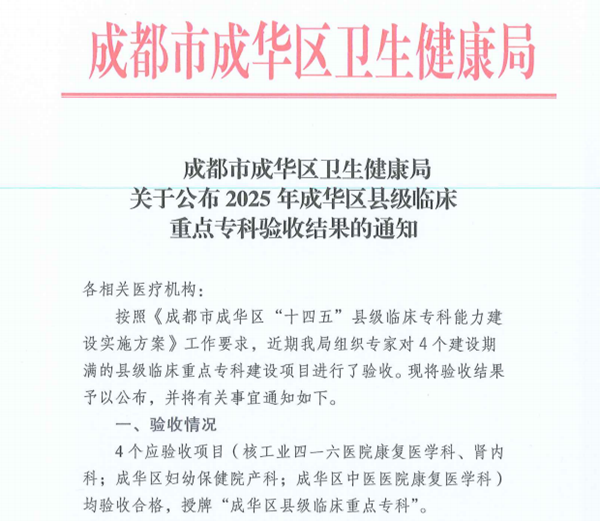 成都市成华区卫生健康局

成都市成华区卫生健康局
关于公布 2025 年成华区县级临床
重点专科验收结果的通知

各相关医疗机构：

按照《成都市成华区“十四五”县级临床专科能力建设实施方案》工作要求，近期我局组织专家对 4 个建设期满的县级临床重点专科建设项目进行了验收。现将验收结果予以公布，并将有关事宜通知如下。

一、验收情况

4 个应验收项目（核工业四一六医院康复医学科、肾内科；成华区妇幼保健院产科；成华区中医医院康复医学科）均验收合格，授牌“成华区县级临床重点专科”。